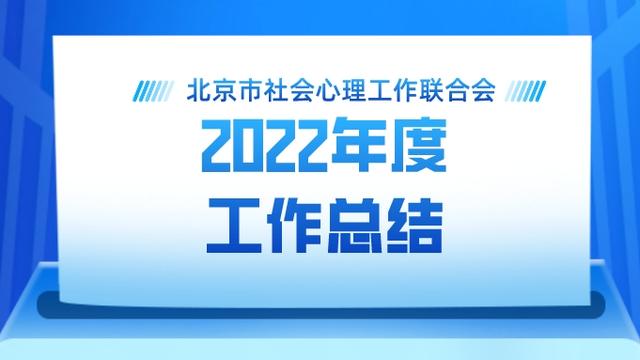 北京市社会心理工作联合会

2022年度

工作总结